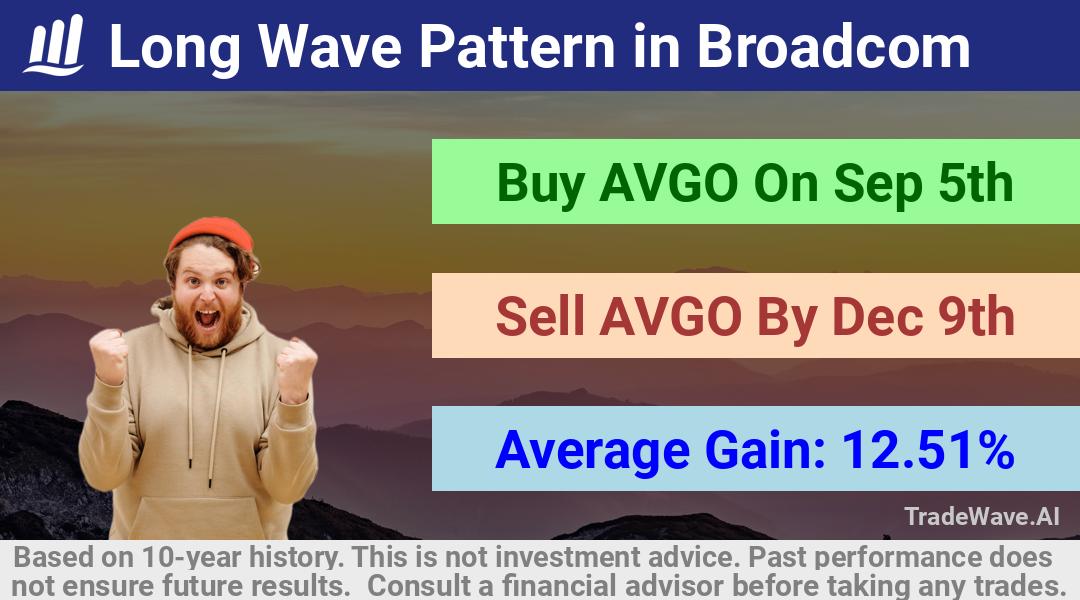 Long Wave Pattern in Broadcom

Buy AVGO On Sep 5th

Sell AVGO By Dec 9th

Average Gain: 12.51%

TradeWave.AI

Based on 10-year history. This is not investment advice. Past performance does not ensure future results. Consult a financial advisor before taking any trades.